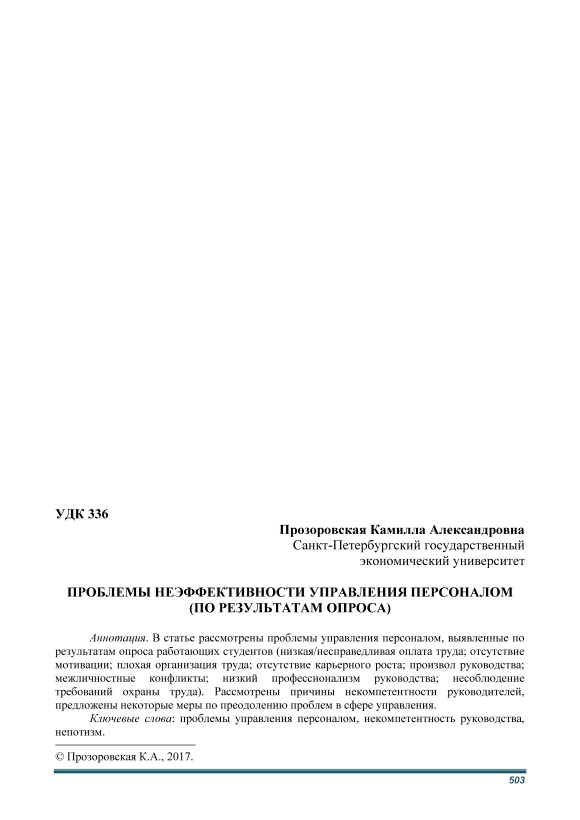 УДК 336

Прозоровская Камилла Александровна
Санкт-Петербургский государственный экономический университет

ПРОБЛЕМЫ НЕЭФФЕКТИВНОСТИ УПРАВЛЕНИЯ ПЕРСОНАЛОМ (ПО РЕЗУЛЬТАТАМ ОПРОСА)

Аннотация. В статье рассмотрены проблемы управления персоналом, выявленные по результатам опроса работающих студентов (низкая/несправедливая оплата труда; отсутствие мотивации; плохая организация труда; отсутствие карьерного роста; произвол руководства; межличностные конфликты; низкий профессионализм руководства; несоблюдение требований охраны труда). Рассмотрены причины некомпетентности руководителей, предложены некоторые меры по преодолению проблем в сфере управления.

Ключевые слова: проблемы управления персоналом, некомпетентность руководства, непотизм.

© Прозоровская К.А., 2017.

503